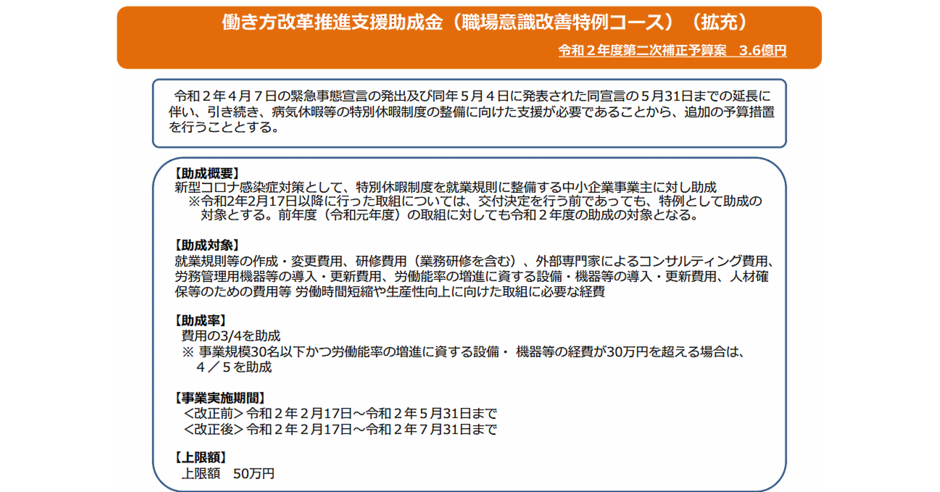 働き方改革推進支援助成金（職場意識改善特例コース）（拡充）

令和２年度第二次補正予算案　3.6億円

令和２年４月７日の緊急事態宣言の発出及び同年５月４日に発表された同宣言の５月31日までの延長に伴い、引き続き、病気休暇等の特別休暇制度の整備に向けた支援が必要であることから、追加の予算措置を行うこととする。

【助成概要】
新型コロナ感染症対策として、特別休暇制度を就業規則に整備する中小企業事業主に対し助成
※令和2年2月17日以降に行った取組については、交付決定を行う前であっても、特例として助成の対象とする。前年度（令和元年度）の取組に対しても令和２年度の助成の対象となる。

【助成対象】
就業規則等の作成・変更費用、研修費用（業務研修を含む）、外部専門家によるコンサルティング費用、労務管理用機器等の導入・更新費用、労働能率の増進に資する設備・機器等の導入・更新費用、人材確保等のための費用等 労働時間短縮や生産性向上に向けた取組に必要な経費

【助成率】
費用の3/4を助成
※ 事業規模30名以下かつ労働能率の増進に資する設備・ 機器等の経費が30万円を超える場合は、４／５を助成

【事業実施期間】
＜改正前＞令和２年２月17日～令和２年５月31日まで
＜改正後＞令和２年２月17日～令和２年７月31日まで

【上限額】
上限額　50万円